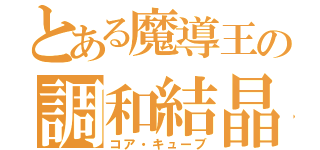 とある魔導王の

調和結晶

コア・キューブ